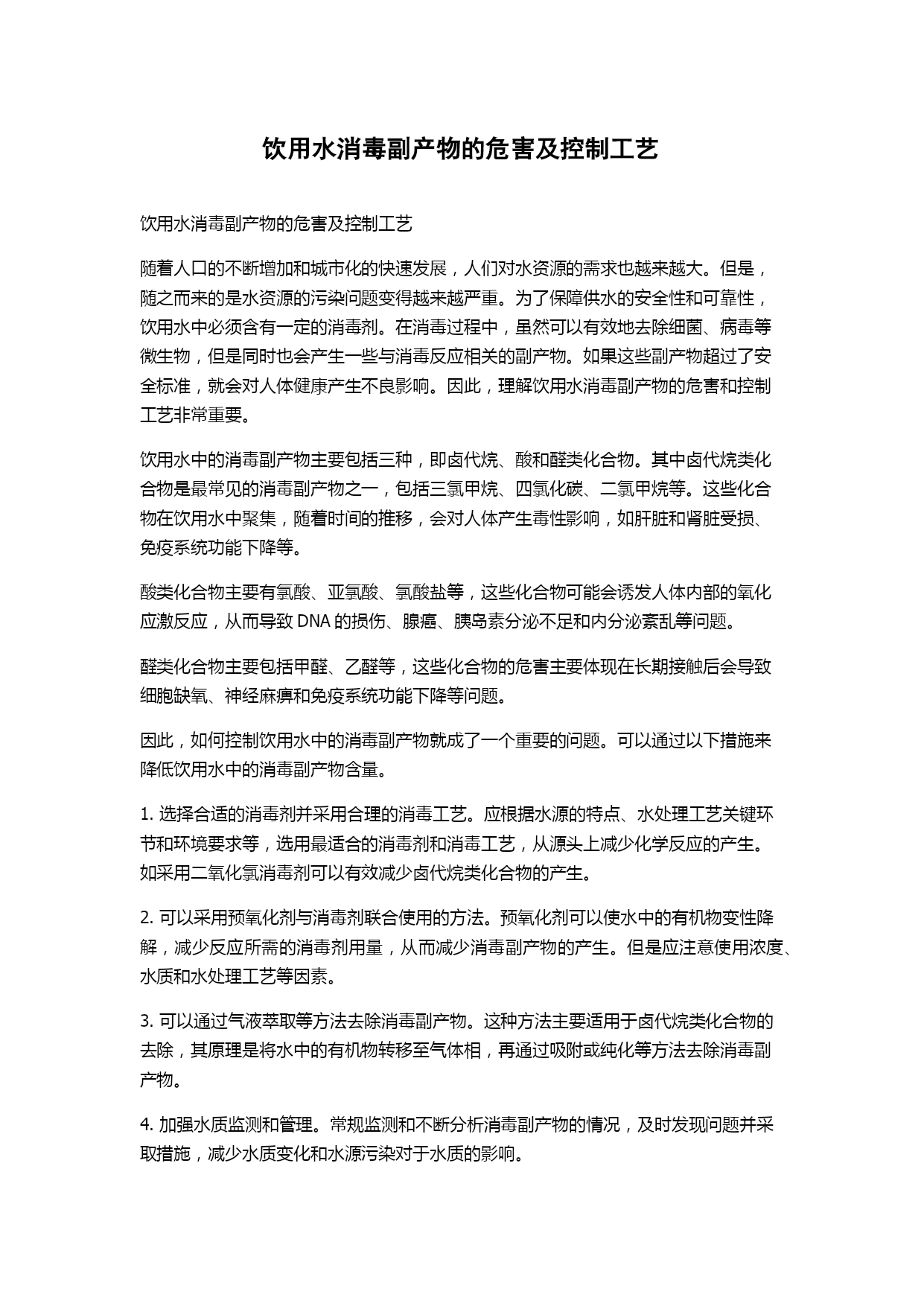 饮用水消毒副产物的危害及控制工艺

饮用水消毒副产物的危害及控制工艺

随着人口的不断增加和城市化的快速发展，人们对水资源的需求也越来越大。但是，随之而来的是水资源的污染问题变得越来越严重。为了保障供水的安全性和可靠性，饮用水中必须含有一定的消毒剂。在消毒过程中，虽然可以有效地去除细菌、病毒等微生物，但是同时也会产生一些与消毒反应相关的副产物。如果这些副产物超过了安全标准，就会对人体健康产生不良影响。因此，理解饮用水消毒副产物的危害和控制工艺非常重要。

饮用水中的消毒副产物主要包括三种，即卤代烷、酸和醛类化合物。其中卤代烷类化合物是最常见的消毒副产物之一，包括三氯甲烷、四氯化碳、二氯甲烷等。这些化合物在饮用水中聚集，随着时间的推移，会对人体产生毒性影响，如肝脏和肾脏受损、免疫系统功能下降等。

酸类化合物主要有氯酸、亚氯酸、氯酸盐等，这些化合物可能会诱发人体内部的氧化应激反应，从而导致 DNA 的损伤、腺癌、胰岛素分泌不足和内分泌紊乱等问题。

醛类化合物主要包括甲醛、乙醛等，这些化合物的危害主要体现在长期接触后会导致细胞缺氧、神经麻痹和免疫系统功能下降等问题。

因此，如何控制饮用水中的消毒副产物就成了一个重要的问题。可以通过以下措施来降低饮用水中的消毒副产物含量。

1. 选择合适的消毒剂并采用合理的消毒工艺。应根据水源的特点、水处理工艺关键环节和环境要求等，选用最适合的消毒剂和消毒工艺，从源头上减少化学反应的产生。如采用二氧化氯消毒剂可以有效减少卤代烷类化合物的产生。

2. 可以采用预氧化剂与消毒剂联合使用的方法。预氧化剂可以使水中的有机物变性降解，减少反应所需的消毒剂用量，从而减少消毒副产物的产生。但是应注意使用浓度、水质和水处理工艺等因素。

3. 可以通过气液萃取等方法去除消毒副产物。这种方法主要适用于卤代烷类化合物的去除，其原理是将水中的有机物转移至气体相，再通过吸附或纯化等方法去除消毒副产物。

4. 加强水质监测和管理。常规监测和不断分析消毒副产物的情况，及时发现问题并采取措施，减少水质变化和水源污染对于水质的影响。